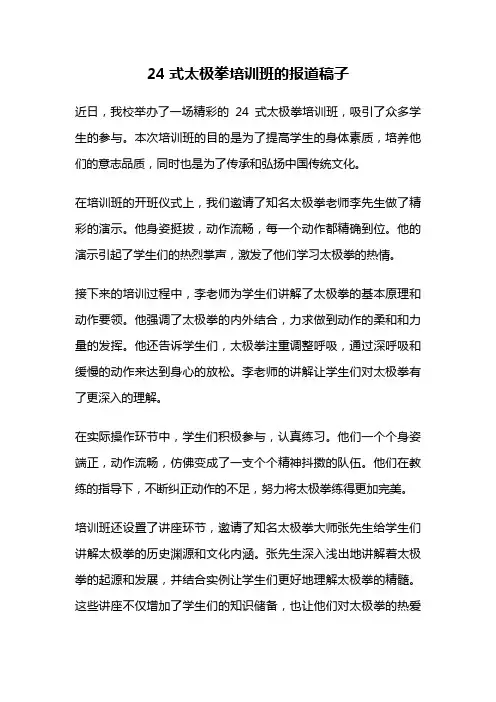 24 式太极拳培训班的报道稿子

近日，我校举办了一场精彩的 24 式太极拳培训班，吸引了众多学生的参与。本次培训班的目的是为了提高学生的身体素质，培养他们的意志品质，同时也是为了传承和弘扬中国传统文化。

在培训班的开班仪式上，我们邀请了知名太极拳老师李先生做了精彩的演示。他身姿挺拔，动作流畅，每一个动作都精确到位。他的演示引起了学生们的热烈掌声，激发了他们学习太极拳的热情。

接下来的培训过程中，李老师为学生们讲解了太极拳的基本原理和动作要领。他强调了太极拳的内外结合，力求做到动作的柔和和力量的发挥。他还告诉学生们，太极拳注重调整呼吸，通过深呼吸和缓慢的动作来达到身心的放松。李老师的讲解让学生们对太极拳有了更深入的理解。

在实际操作环节中，学生们积极参与，认真练习。他们一个个身姿端正，动作流畅，仿佛变成了一支个个精神抖擞的队伍。他们在教练的指导下，不断纠正动作的不足，努力将太极拳练得更加完美。

培训班还设置了讲座环节，邀请了知名太极拳大师张先生给学生们讲解太极拳的历史渊源和文化内涵。张先生深入浅出地讲解着太极拳的起源和发展，并结合实例让学生们更好地理解太极拳的精髓。这些讲座不仅增加了学生们的知识储备，也让他们对太极拳的热爱